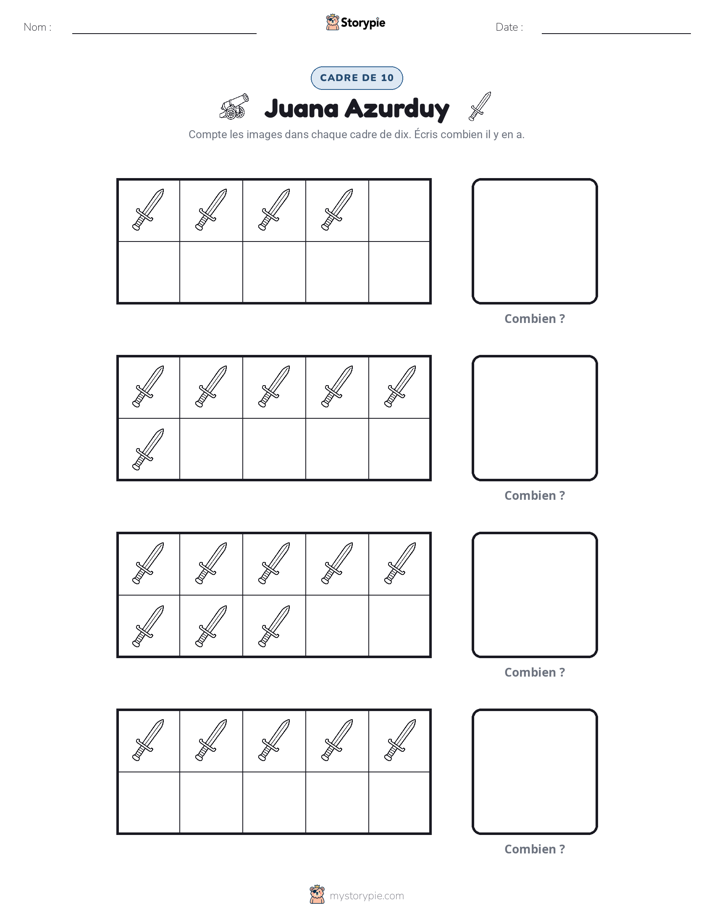 Nom : ____ Storypie Date : ____

CADRE DE 10

Juana Azurduy

Compte les images dans chaque cadre de dix. Écris combien il y en a.

Combien ?

Combien ?

Combien ?

Combien ?

mystorypie.com